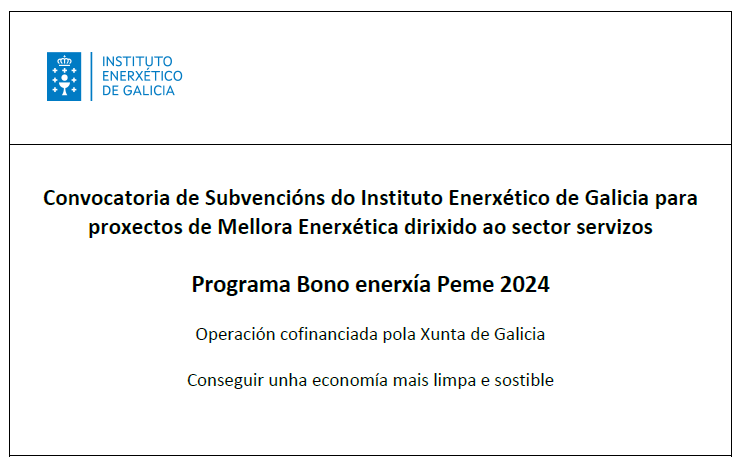 INSTITUTO
ENERXÉTICO
DE GALICIA

Convocatoria de Subvencións do Instituto Enerxético de Galicia para proxectos de Mellora Enerxética dirixido ao sector servizos

Programa Bono enerxía Peme 2024

Operación cofinanciada pola Xunta de Galicia

Conseguir unha economía mais limpa e sostible